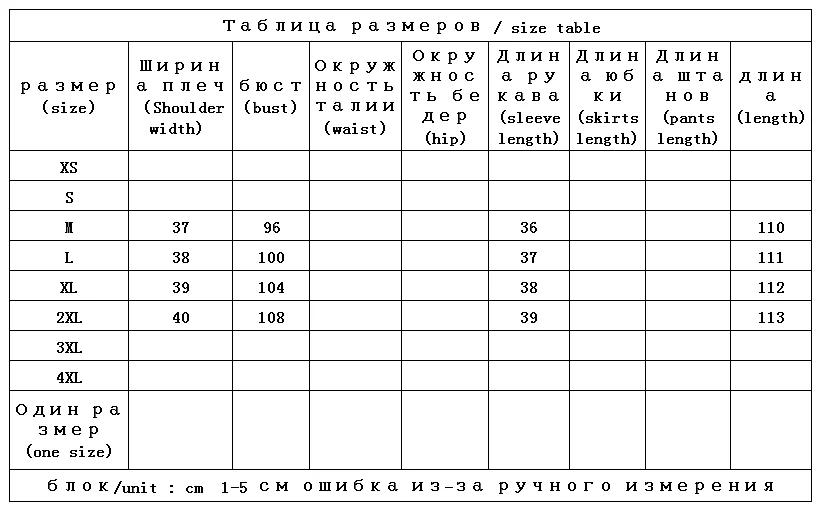 Таблица размеров / size table

| размер (size) | Ширина плеч (Shoulder width) | бюст (bust) | Окружность талии (waist) | Окружность бедер (hip) | Длина рукава (sleeve length) | Длина юбки (skirts length) | Длина штанов (pants length) | длина (length) |
|---|---|---|---|---|---|---|---|---|
| XS | | | | | | | | |
| S | | | | | | | | |
| M | 37 | 96 | | | 36 | | | 110 |
| L | 38 | 100 | | | 37 | | | 111 |
| XL | 39 | 104 | | | 38 | | | 112 |
| 2XL | 40 | 108 | | | 39 | | | 113 |
| 3XL | | | | | | | | |
| 4XL | | | | | | | | |
| Один размер (one size) | | | | | | | | |

блок/unit : cm 1-5 см ошибка из-за ручного измерения